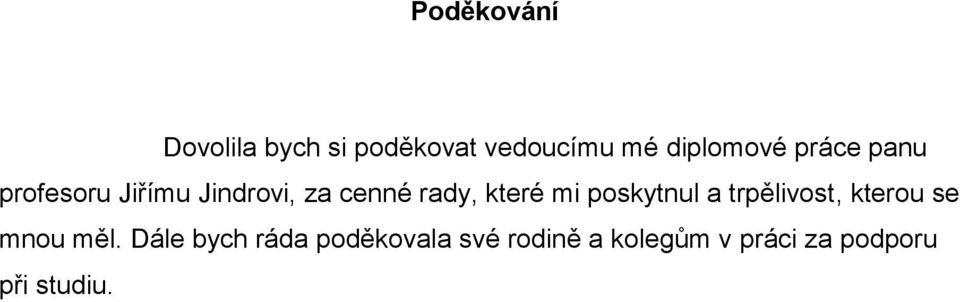 Poděkování

Dovolila bych si poděkovat vedoucímu mé diplomové práce panu profesoru Jiřímu Jindrovi, za cenné rady, které mi poskytnul a trpělivost, kterou se mnou měl. Dále bych ráda poděkovala své rodině a kolegům v práci za podporu při studiu.